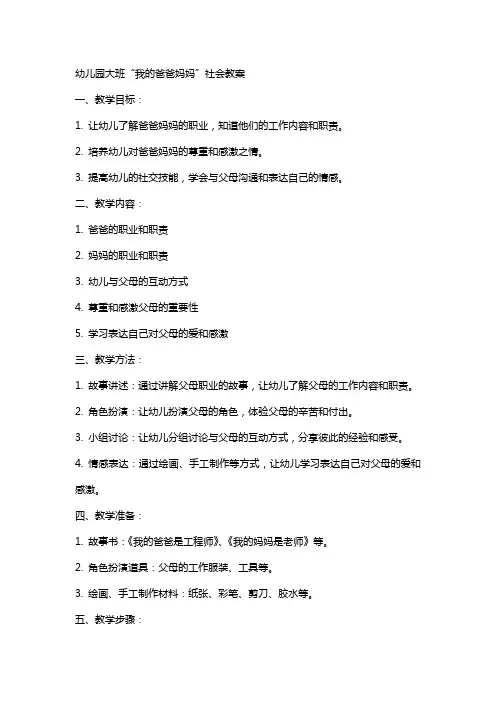 幼儿园大班“我的爸爸妈妈”社会教案

一、教学目标：

1. 让幼儿了解爸爸妈妈的职业，知道他们的工作内容和职责。

2. 培养幼儿对爸爸妈妈的尊重和感激之情。

3. 提高幼儿的社交技能，学会与父母沟通和表达自己的情感。

二、教学内容：

1. 爸爸的职业和职责

2. 妈妈的职业和职责

3. 幼儿与父母的互动方式

4. 尊重和感激父母的重要性

5. 学习表达自己对父母的爱和感激

三、教学方法：

1. 故事讲述：通过讲解父母职业的故事，让幼儿了解父母的工作内容和职责。

2. 角色扮演：让幼儿扮演父母的角色，体验父母的辛苦和付出。

3. 小组讨论：让幼儿分组讨论与父母的互动方式，分享彼此的经验和感受。

4. 情感表达：通过绘画、手工制作等方式，让幼儿学习表达自己对父母的爱和感激。

四、教学准备：

1. 故事书：《我的爸爸是工程师》、《我的妈妈是老师》等。

2. 角色扮演道具：父母的工作服装、工具等。

3. 绘画、手工制作材料：纸张、彩笔、剪刀、胶水等。

五、教学步骤：